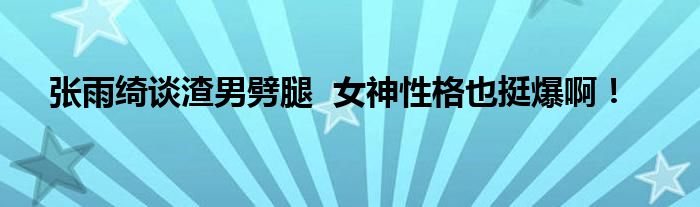 张雨绮谈渣男劈腿 女神性格也挺爆啊！